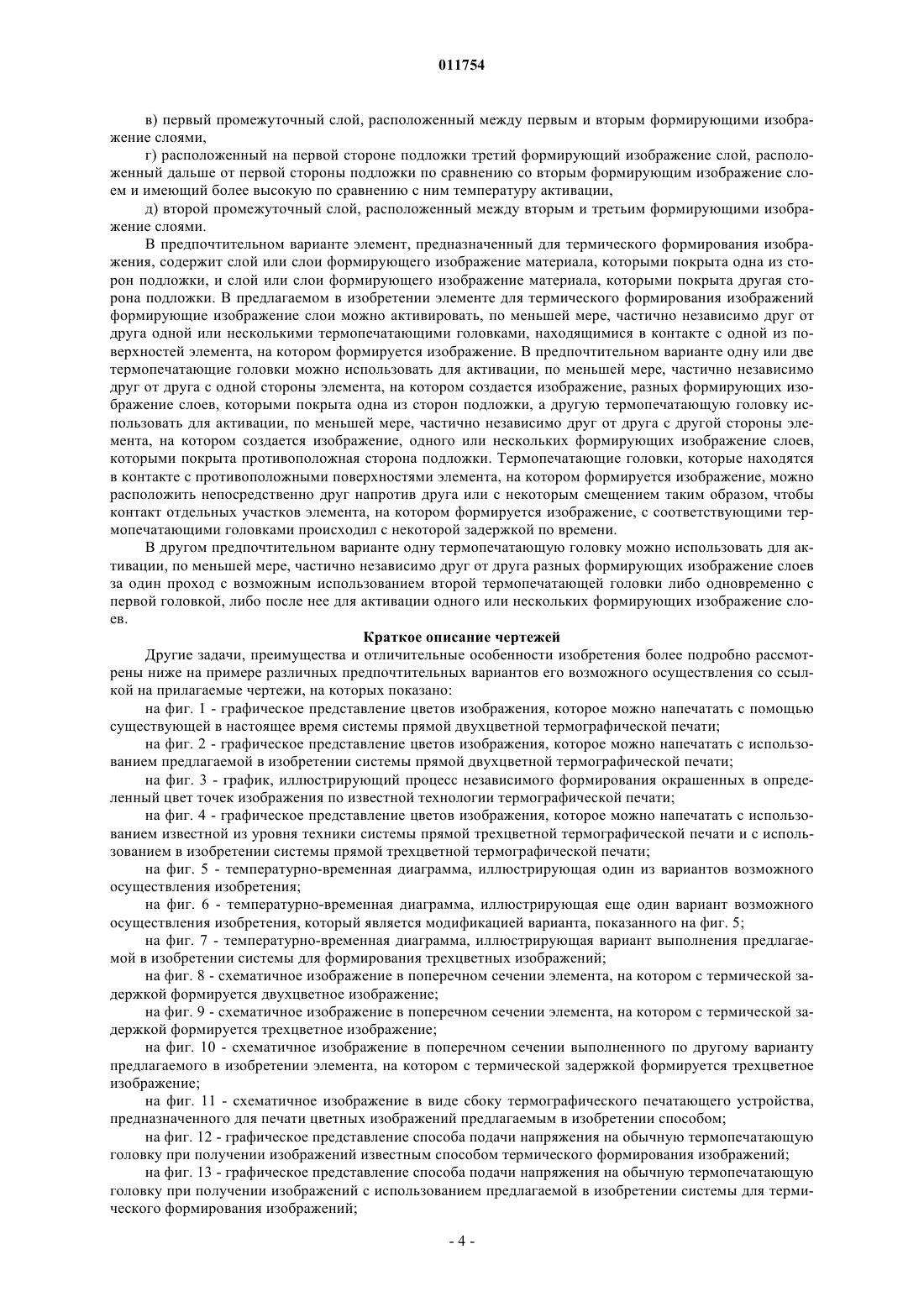 011754

в) первый промежуточный слой, расположенный между первым и вторым формирующими изображение слоями,

г) расположенный на первой стороне подложки третий формирующий изображение слой, расположенный дальше от первой стороны подложки по сравнению со вторым формирующим изображение слоем и имеющий более высокую по сравнению с ним температуру активации,

д) второй промежуточный слой, расположенный между вторым и третьим формирующими изображение слоями.

В предпочтительном варианте элемент, предназначенный для термического формирования изображения, содержит слой или слои формирующего изображение материала, которыми покрыта одна из сторон подложки, и слой или слои формирующего изображение материала, которыми покрыта другая сторона подложки. В предлагаемом в изобретении элементе для термического формирования изображений формирующие изображение слои можно активировать, по меньшей мере, частично независимо друг от друга одной или несколькими термопечатающими головками, находящимися в контакте с одной из поверхностей элемента, на котором формируется изображение. В предпочтительном варианте одну или две термопечатающие головки можно использовать для активации, по меньшей мере, частично независимо друг от друга с одной стороны элемента, на котором создается изображение, разных формирующих изображение слоев, которыми покрыта одна из сторон подложки, а другую термопечатающую головку использовать для активации, по меньшей мере, частично независимо друг от друга с другой стороны элемента, на котором создается изображение, одного или нескольких формирующих изображение слоев, которыми покрыта противоположная сторона подложки. Термопечатающие головки, которые находятся в контакте с противоположными поверхностями элемента, на котором формируется изображение, можно расположить непосредственно друг напротив друга или с некоторым смещением таким образом, чтобы контакт отдельных участков элемента, на котором формируется изображение, с соответствующими термопечатающими головками происходил с некоторой задержкой по времени.

В другом предпочтительном варианте одну термопечатающую головку можно использовать для активации, по меньшей мере, частично независимо друг от друга разных формирующих изображение слоев за один проход с возможным использованием второй термопечатающей головки либо одновременно с первой головкой, либо после нее для активации одного или нескольких формирующих изображение слоев.

Краткое описание чертежей

Другие задачи, преимущества и отличительные особенности изобретения более подробно рассмотрены ниже на примере различных предпочтительных вариантов его возможного осуществления со ссылкой на прилагаемые чертежи, на которых показано:

на фиг. 1 - графическое представление цветов изображения, которое можно напечатать с помощью существующей в настоящее время системы прямой двухцветной термографической печати;

на фиг. 2 - графическое представление цветов изображения, которое можно напечатать с использованием предлагаемой в изобретении системы прямой двухцветной термографической печати;

на фиг. 3 - график, иллюстрирующий процесс независимого формирования окрашенных в определенный цвет точек изображения по известной технологии термографической печати;

на фиг. 4 - графическое представление цветов изображения, которое можно напечатать с использованием известной из уровня техники системы прямой трехцветной термографической печати и с использованием в изобретении системы прямой трехцветной термографической печати;

на фиг. 5 - температурно-временная диаграмма, иллюстрирующая один из вариантов возможного осуществления изобретения;

на фиг. 6 - температурно-временная диаграмма, иллюстрирующая еще один вариант возможного осуществления изобретения, который является модификацией варианта, показанного на фиг. 5;

на фиг. 7 - температурно-временная диаграмма, иллюстрирующая вариант выполнения предлагаемой в изобретении системы для формирования трехцветных изображений;

на фиг. 8 - схематичное изображение в поперечном сечении элемента, на котором с термической задержкой формируется двухцветное изображение;

на фиг. 9 - схематичное изображение в поперечном сечении элемента, на котором с термической задержкой формируется трехцветное изображение;

на фиг. 10 - схематичное изображение в поперечном сечении выполненного по другому варианту предлагаемого в изобретении элемента, на котором с термической задержкой формируется трехцветное изображение;

на фиг. 11 - схематичное изображение в виде сбоку термографического печатающего устройства, предназначенного для печати цветных изображений предлагаемым в изобретении способом;

на фиг. 12 - графическое представление способа подачи напряжения на обычную термопечатающую головку при получении изображений известным способом термического формирования изображений;

на фиг. 13 - графическое представление способа подачи напряжения на обычную термопечатающую головку при получении изображений с использованием предлагаемой в изобретении системы для термического формирования изображений;

- 4 -